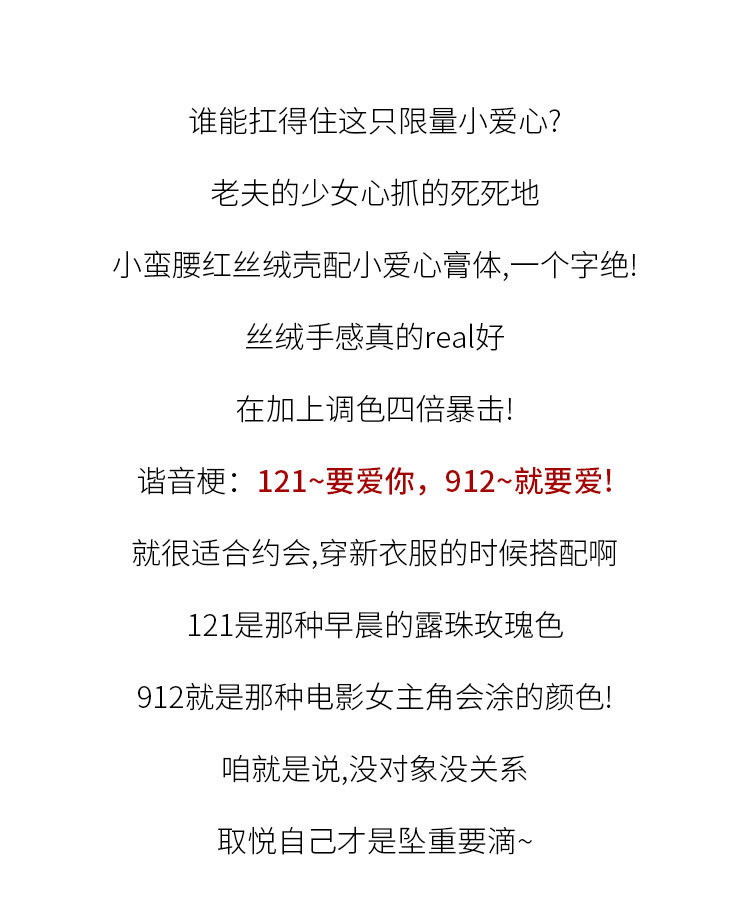 谁能扛得住这只限量小爱心?

老夫的少女心抓的死死地

小蛮腰红丝绒壳配小爱心膏体,一个字绝!

丝绒手感真的real好

在加上调色四倍暴击!

谐音梗：121~要爱你，912~就要爱!

就很适合约会,穿新衣服的时候搭配啊

121是那种早晨的露珠玫瑰色

912就是那种电影女主角会涂的颜色!

咱就是说,没对象没关系

取悦自己才是坠重要滴~